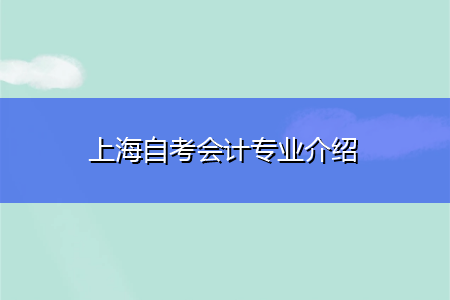 上海自考会计专业介绍